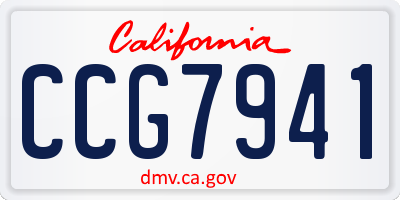 California

CCG7941

dmv.ca.gov